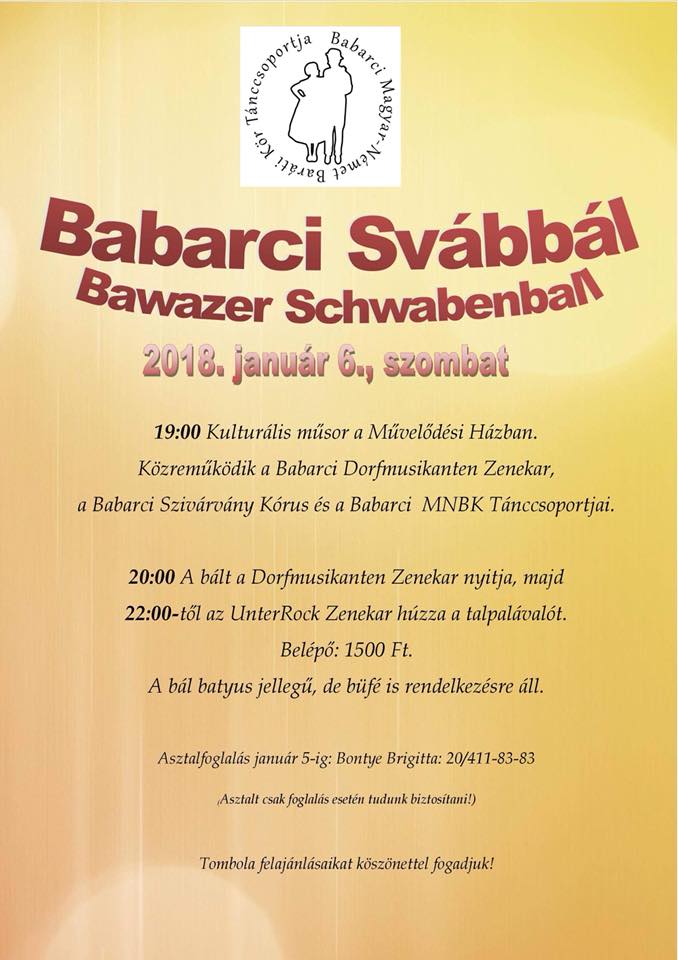 Babarci Magyar-Német Baráti Kör Tánccsoportja

Babarci Svábbál
Bawazer Schwabenball
2018. január 6., szombat

19:00 Kulturális műsor a Művelődési Házban.
Közreműködik a Babarci Dorfmusikanten Zenekar, a Babarci Szivárvány Kórus és a Babarci MNBK Tánccsoportjai.

20:00 A bált a Dorfmusikanten Zenekar nyitja, majd 22:00-től az UnterRock Zenekar húzza a talpalávalót.
Belépő: 1500 Ft.
A bál batyus jellegű, de büfé is rendelkezésre áll.

Asztalfoglalás január 5-ig: Bontye Brigitta: 20/411-83-83

(Asztalt csak foglalás esetén tudunk biztosítani!)

Tombola felajánlásaikat köszönettel fogadjuk!